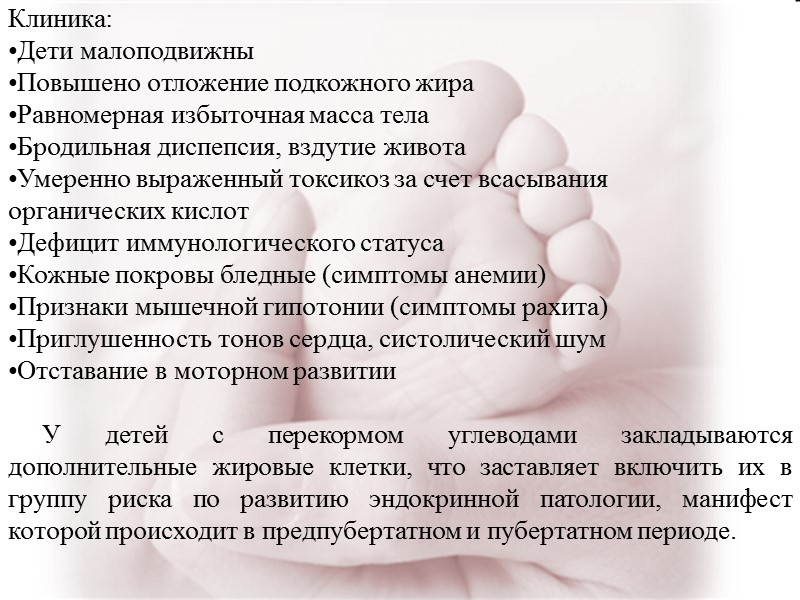 Клиника:
• Дети малоподвижны
• Повышено отложение подкожного жира
• Равномерная избыточная масса тела
• Бродильная диспепсия, вздутие живота
• Умеренно выраженный токсикоз за счет всасывания органических кислот
• Дефицит иммунологического статуса
• Кожные покровы бледные (симптомы анемии)
• Признаки мышечной гипотонии (симптомы рахита)
• Приглушенность тонов сердца, систолический шум
• Отставание в моторном развитии

У детей с перекормом углеводами закладываются дополнительные жировые клетки, что заставляет включить их в группу риска по развитию эндокринной патологии, манифест которой происходит в предпубертатном и пубертатном периоде.